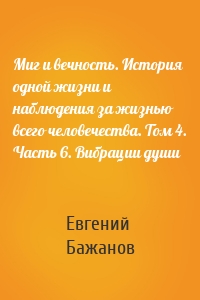 Миг и вечность. История одной жизни и наблюдения за жизнью всего человечества. Том 4. Часть 6. Вибрации души

Евгений Бажанов